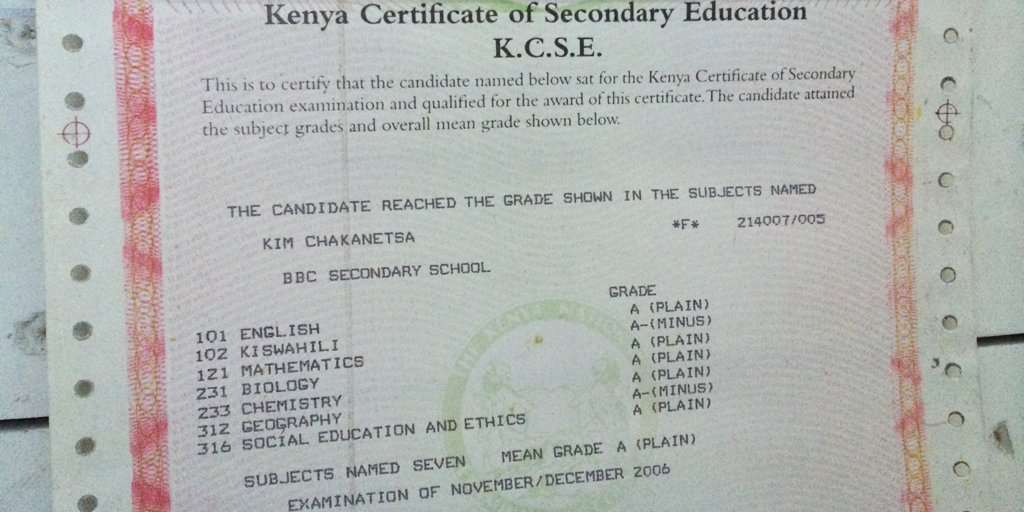 Kenya Certificate of Secondary Education
K.C.S.E.

This is to certify that the candidate named below sat for the Kenya Certificate of Secondary Education examination and qualified for the award of this certificate. The candidate attained the subject grades and overall mean grade shown below.

THE CANDIDATE REACHED THE GRADE SHOWN IN THE SUBJECTS NAMED

*F* 214007/005

KIM CHAKANETSA

BBC SECONDARY SCHOOL

GRADE
101 ENGLISH A (PLAIN)
102 KISWAHILI A-(MINUS)
121 MATHEMATICS A (PLAIN)
231 BIOLOGY A (PLAIN)
233 CHEMISTRY A (PLAIN)
312 GEOGRAPHY A-(MINUS)
316 SOCIAL EDUCATION AND ETHICS A (PLAIN)

SUBJECTS NAMED SEVEN MEAN GRADE A (PLAIN)

EXAMINATION OF NOVEMBER/DECEMBER 2006